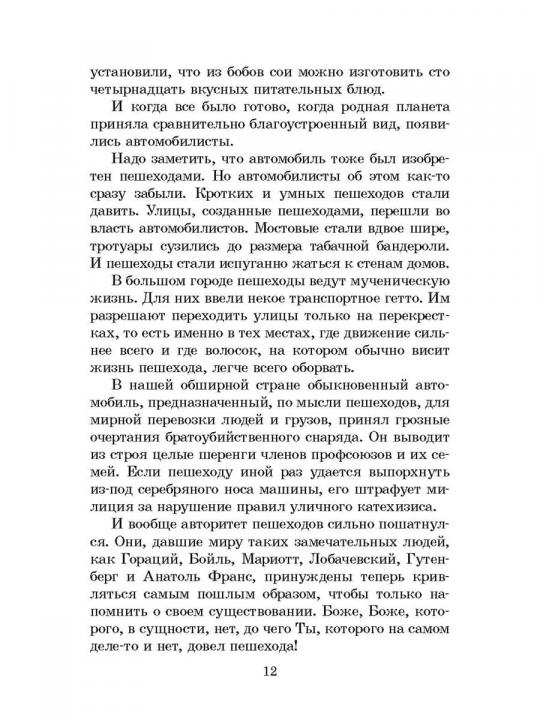 установили, что из бобов сои можно изготовить сто четырнадцать вкусных питательных блюд.

И когда все было готово, когда родная планета приняла сравнительно благоустроенный вид, появились автомобилисты.

Надо заметить, что автомобиль тоже был изобретен пешеходами. Но автомобилисты об этом как-то сразу забыли. Кротких и умных пешеходов стали давить. Улицы, созданные пешеходами, перешли во власть автомобилистов. Мостовые стали вдвое шире, тротуары сузились до размера табачной бандероли. И пешеходы стали испуганно жаться к стенам домов.

В большом городе пешеходы ведут мученическую жизнь. Для них ввели некое транспортное гетто. Им разрешают переходить улицы только на перекрестках, то есть именно в тех местах, где движение сильнее всего и где волосок, на котором обычно висит жизнь пешехода, легче всего оборвать.

В нашей обширной стране обыкновенный автомобиль, предназначенный, по мысли пешеходов, для мирной перевозки людей и грузов, принял грозные очертания братоубийственного снаряда. Он выводит из строя целые шеренги членов профсоюзов и их семей. Если пешеходу иной раз удается выпорхнуть из-под серебряного носа машины, его штрафует милиция за нарушение правил уличного катехизиса.

И вообще авторитет пешеходов сильно пошатнулся. Они, давшие миру таких замечательных людей, как Гораций, Бойль, Мариотт, Лобачевский, Гутенберг и Анатоль Франс, принуждены теперь кривляться самым пошлым образом, чтобы только напомнить о своем существовании. Боже, Боже, которого, в сущности, нет, до чего Ты, которого на самом деле-то и нет, довел пешехода!

12